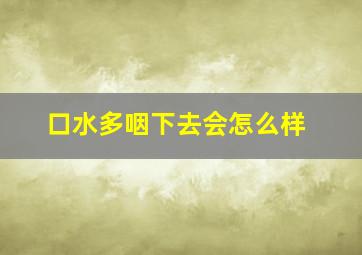 口水多咽下去会怎么样